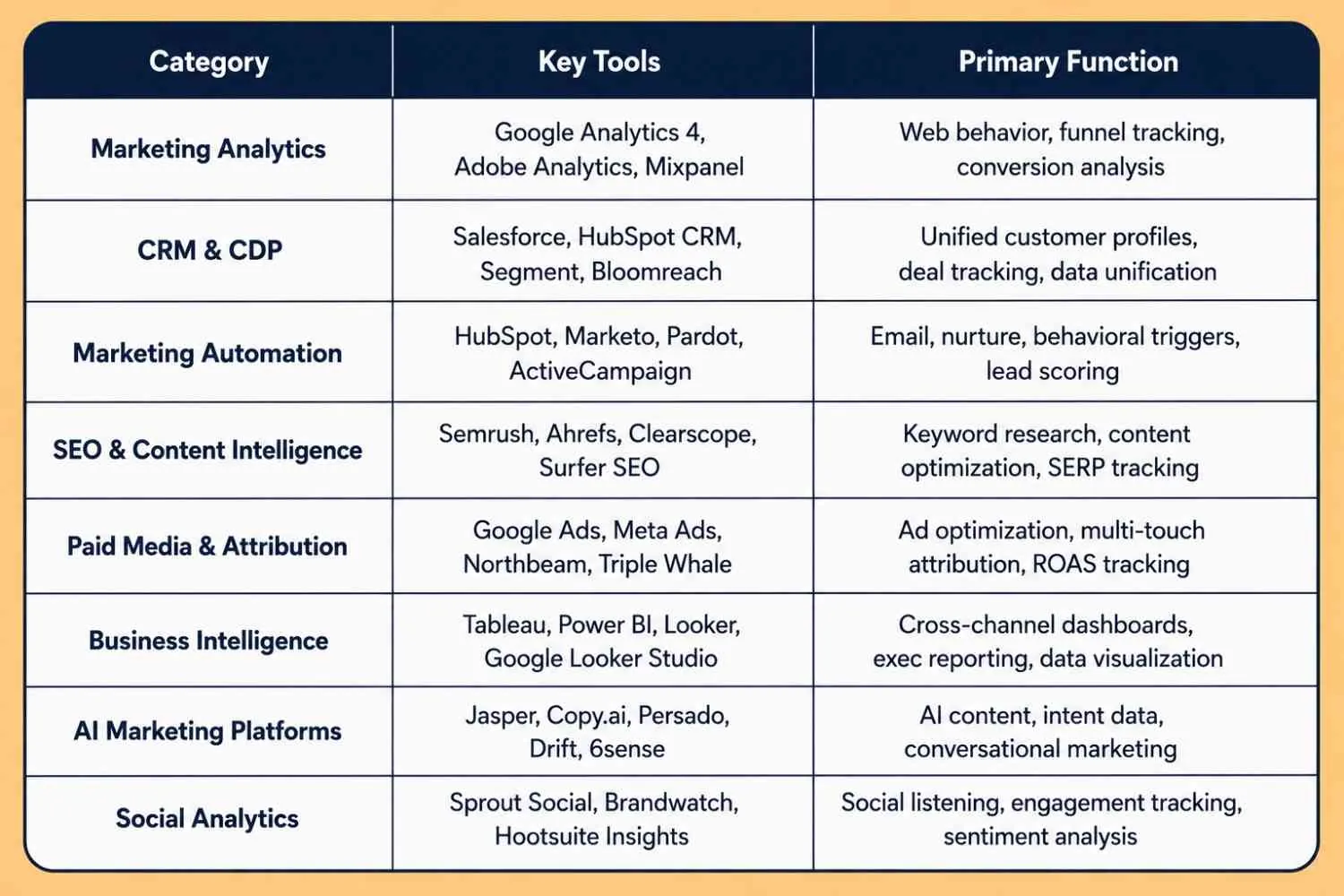 | Category | Key Tools | Primary Function |
|---|---|---|
| Marketing Analytics | Google Analytics 4, Adobe Analytics, Mixpanel | Web behavior, funnel tracking, conversion analysis |
| CRM & CDP | Salesforce, HubSpot CRM, Segment, Bloomreach | Unified customer profiles, deal tracking, data unification |
| Marketing Automation | HubSpot, Marketo, Pardot, ActiveCampaign | Email, nurture, behavioral triggers, lead scoring |
| SEO & Content Intelligence | Semrush, Ahrefs, Clearscope, Surfer SEO | Keyword research, content optimization, SERP tracking |
| Paid Media & Attribution | Google Ads, Meta Ads, Northbeam, Triple Whale | Ad optimization, multi-touch attribution, ROAS tracking |
| Business Intelligence | Tableau, Power BI, Looker, Google Looker Studio | Cross-channel dashboards, exec reporting, data visualization |
| AI Marketing Platforms | Jasper, Copy.ai, Persado, Drift, 6sense | AI content, intent data, conversational marketing |
| Social Analytics | Sprout Social, Brandwatch, Hootsuite Insights | Social listening, engagement tracking, sentiment analysis |